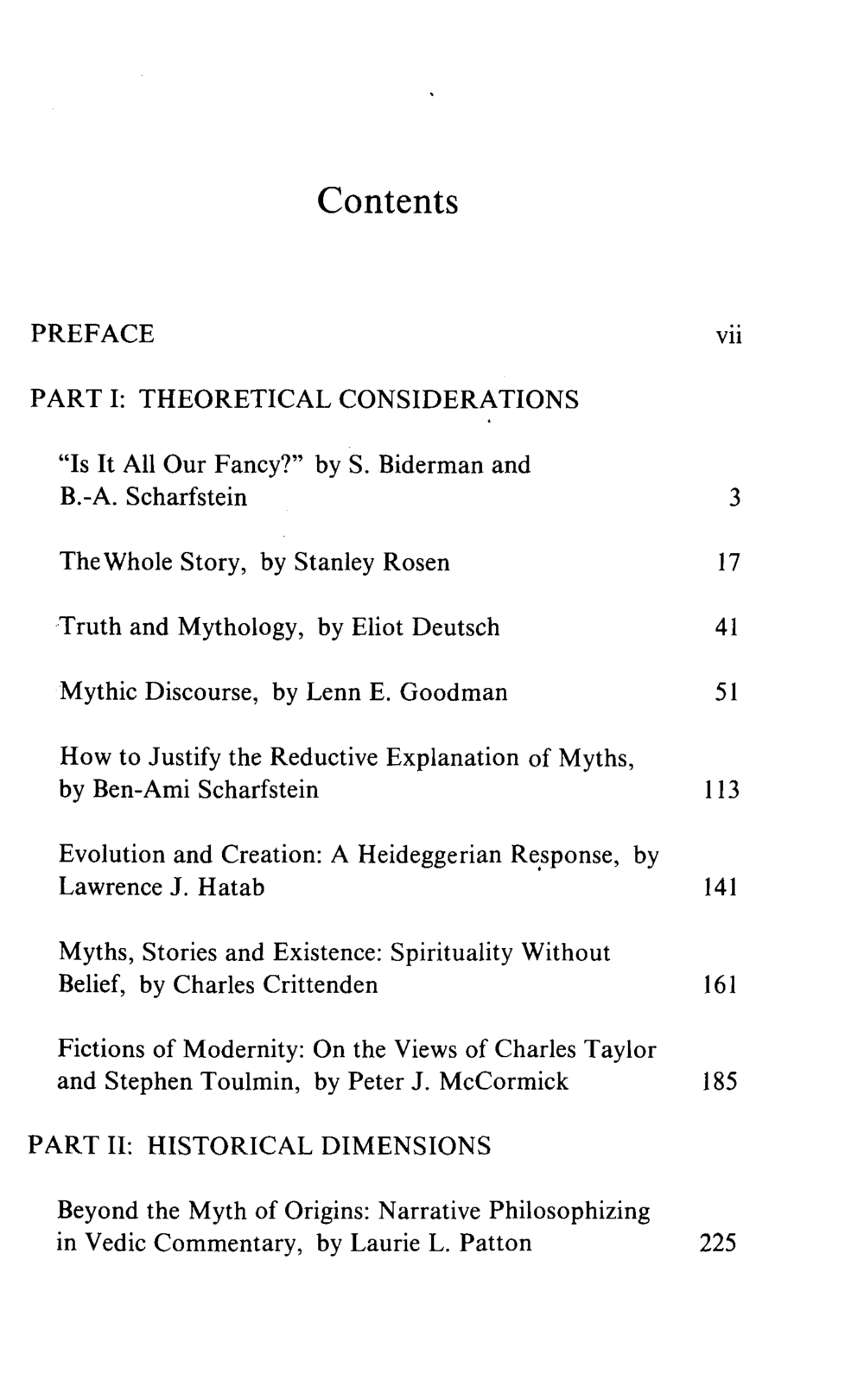 Contents

PREFACE vii

PART I: THEORETICAL CONSIDERATIONS

"Is It All Our Fancy?" by S. Biderman and B.-A. Scharfstein 3

TheWhole Story, by Stanley Rosen 17

Truth and Mythology, by Eliot Deutsch 41

Mythic Discourse, by Lenn E. Goodman 51

How to Justify the Reductive Explanation of Myths, by Ben-Ami Scharfstein 113

Evolution and Creation: A Heideggerian Response, by Lawrence J. Hatab 141

Myths, Stories and Existence: Spirituality Without Belief, by Charles Crittenden 161

Fictions of Modernity: On the Views of Charles Taylor and Stephen Toulmin, by Peter J. McCormick 185

PART II: HISTORICAL DIMENSIONS

Beyond the Myth of Origins: Narrative Philosophizing in Vedic Commentary, by Laurie L. Patton 225